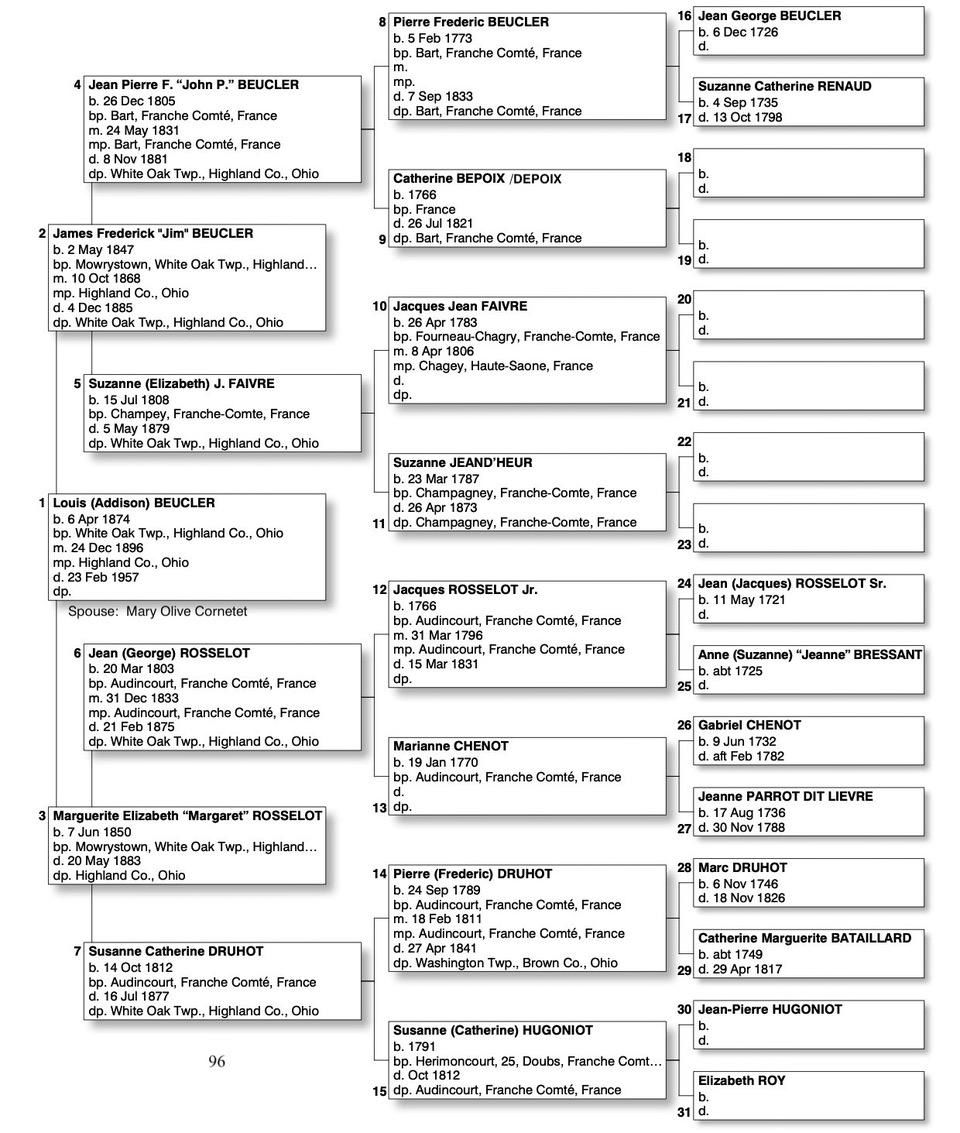 4 Jean Pierre F. "John P." BEUCLER
b. 26 Dec 1805
bp. Bart, Franche Comté, France
m. 24 May 1831
mp. Bart, Franche Comté, France
d. 8 Nov 1881
dp. White Oak Twp., Highland Co., Ohio

2 James Frederick "Jim" BEUCLER
b. 2 May 1847
bp. Mowrystown, White Oak Twp., Highland…
m. 10 Oct 1868
mp. Highland Co., Ohio
d. 4 Dec 1885
dp. White Oak Twp., Highland Co., Ohio

5 Suzanne (Elizabeth) J. FAIVRE
b. 15 Jul 1808
bp. Champey, Franche-Comte, France
d. 5 May 1879
dp. White Oak Twp., Highland Co., Ohio

1 Louis (Addison) BEUCLER
b. 6 Apr 1874
bp. White Oak Twp., Highland Co., Ohio
m. 24 Dec 1896
mp. Highland Co., Ohio
d. 23 Feb 1957
dp.
Spouse: Mary Olive Cornetet

6 Jean (George) ROSSELOT
b. 20 Mar 1803
bp. Audincourt, Franche Comté, France
m. 31 Dec 1833
mp. Audincourt, Franche Comté, France
d. 21 Feb 1875
dp. White Oak Twp., Highland Co., Ohio

3 Marguerite Elizabeth "Margaret" ROSSELOT
b. 7 Jun 1850
bp. Mowrystown, White Oak Twp., Highland…
d. 20 May 1883
dp. Highland Co., Ohio

7 Susanne Catherine DRUHOT
b. 14 Oct 1812
bp. Audincourt, Franche Comté, France
d. 16 Jul 1877
dp. White Oak Twp., Highland Co., Ohio

96

8 Pierre Frederic BEUCLER
b. 5 Feb 1773
bp. Bart, Franche Comté, France
m.
mp.
d. 7 Sep 1833
dp. Bart, Franche Comté, France

Catherine BEPOIX /DEPOIX
b. 1766
bp. France
d. 26 Jul 1821
9 dp. Bart, Franche Comté, France

10 Jacques Jean FAIVRE
b. 26 Apr 1783
bp. Fourneau-Chagry, Franche-Comte, France
m. 8 Apr 1806
mp. Chagey, Haute-Saone, France
d.
dp.

Suzanne JEAND'HEUR
b. 23 Mar 1787
bp. Champagney, Franche-Comte, France
d. 26 Apr 1873
11 dp. Champagney, Franche-Comte, France

12 Jacques ROSSELOT Jr.
b. 1766
bp. Audincourt, Franche Comté, France
m. 31 Mar 1796
mp. Audincourt, Franche Comté, France
d. 15 Mar 1831
dp.

Marianne CHENOT
b. 19 Jan 1770
bp. Audincourt, Franche Comté, France
d.
13 dp.

14 Pierre (Frederic) DRUHOT
b. 24 Sep 1789
bp. Audincourt, Franche Comté, France
m. 18 Feb 1811
mp. Audincourt, Franche Comté, France
d. 27 Apr 1841
dp. Washington Twp., Brown Co., Ohio

Susanne (Catherine) HUGONIOT
b. 1791
bp. Herimoncourt, 25, Doubs, Franche Comt…
d. Oct 1812
15 dp. Audincourt, Franche Comté, France

16 Jean George BEUCLER
b. 6 Dec 1726
d.

Suzanne Catherine RENAUD
b. 4 Sep 1735
17 d. 13 Oct 1798

18
b.
d.

b.
19 d.

20
b.
d.

b.
21 d.

22
b.
d.

b.
23 d.

24 Jean (Jacques) ROSSELOT Sr.
b. 11 May 1721
d.

Anne (Suzanne) "Jeanne" BRESSANT
b. abt 1725
25 d.

26 Gabriel CHENOT
b. 9 Jun 1732
d. aft Feb 1782

Jeanne PARROT DIT LIEVRE
b. 17 Aug 1736
27 d. 30 Nov 1788

28 Marc DRUHOT
b. 6 Nov 1746
d. 18 Nov 1826

Catherine Marguerite BATAILLARD
b. abt 1749
29 d. 29 Apr 1817

30 Jean-Pierre HUGONIOT
b.
d.

Elizabeth ROY
b.
31 d.